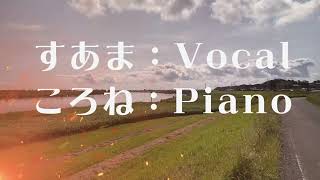 すあま：Vocal
ころね：Piano